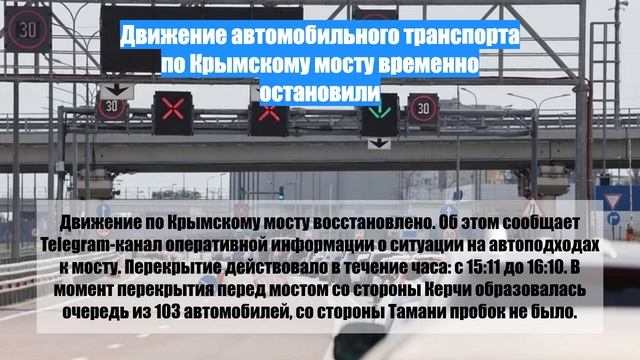 30

Движение автомобильного транспорта по Крымскому мосту временно остановили

30

30

Движение по Крымскому мосту восстановлено. Об этом сообщает Telegram-канал оперативной информации о ситуации на автоподходах к мосту. Перекрытие действовало в течение часа: с 15:11 до 16:10. В момент перекрытия перед мостом со стороны Керчи образовалась очередь из 103 автомобилей, со стороны Тамани пробок не было.